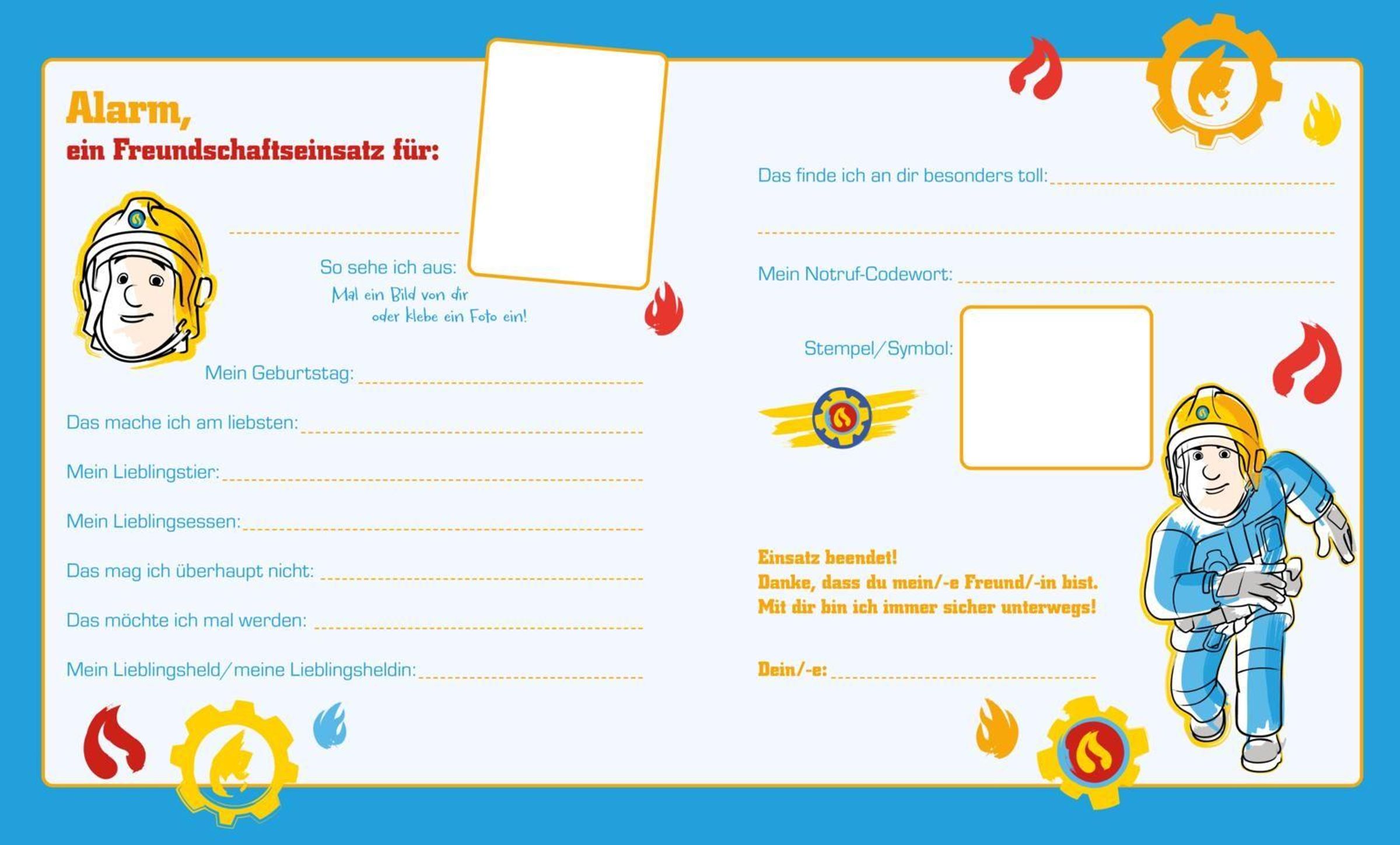 Alarm,
ein Freundschaftseinsatz für:

So sehe ich aus:
Mal ein Bild von dir oder klebe ein Foto ein!

Mein Geburtstag:

Das mache ich am liebsten:

Mein Lieblingstier:

Mein Lieblingsessen:

Das mag ich überhaupt nicht:

Das möchte ich mal werden:

Mein Lieblingsheld/meine Lieblingsheldin:

Das finde ich an dir besonders toll:

Mein Notruf-Codewort:

Stempel/Symbol:

Einsatz beendet!
Danke, dass du mein/-e Freund/-in bist.
Mit dir bin ich immer sicher unterwegs!

Dein/-e: